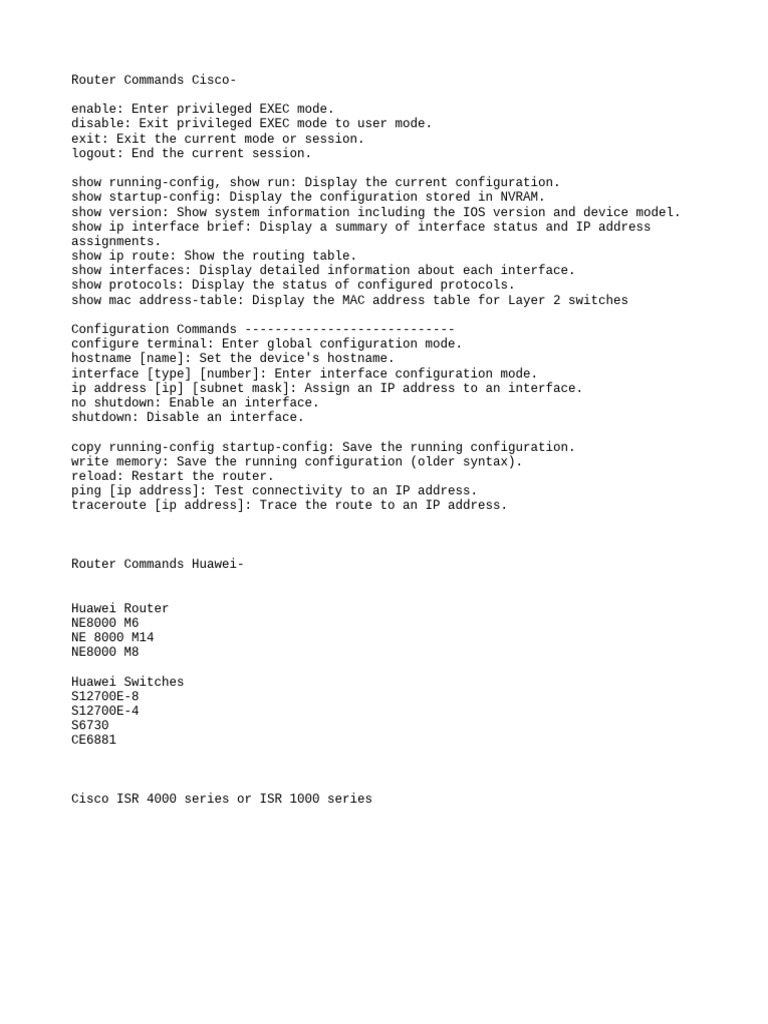 Router Commands Cisco-

enable: Enter privileged EXEC mode.
disable: Exit privileged EXEC mode to user mode.
exit: Exit the current mode or session.
logout: End the current session.

show running-config, show run: Display the current configuration.
show startup-config: Display the configuration stored in NVRAM.
show version: Show system information including the IOS version and device model.
show ip interface brief: Display a summary of interface status and IP address assignments.
show ip route: Show the routing table.
show interfaces: Display detailed information about each interface.
show protocols: Display the status of configured protocols.
show mac address-table: Display the MAC address table for Layer 2 switches

Configuration Commands ----------------------------
configure terminal: Enter global configuration mode.
hostname [name]: Set the device's hostname.
interface [type] [number]: Enter interface configuration mode.
ip address [ip] [subnet mask]: Assign an IP address to an interface.
no shutdown: Enable an interface.
shutdown: Disable an interface.

copy running-config startup-config: Save the running configuration.
write memory: Save the running configuration (older syntax).
reload: Restart the router.
ping [ip address]: Test connectivity to an IP address.
traceroute [ip address]: Trace the route to an IP address.

Router Commands Huawei-

Huawei Router
NE8000 M6
NE 8000 M14
NE8000 M8

Huawei Switches
S12700E-8
S12700E-4
S6730
CE6881

Cisco ISR 4000 series or ISR 1000 series